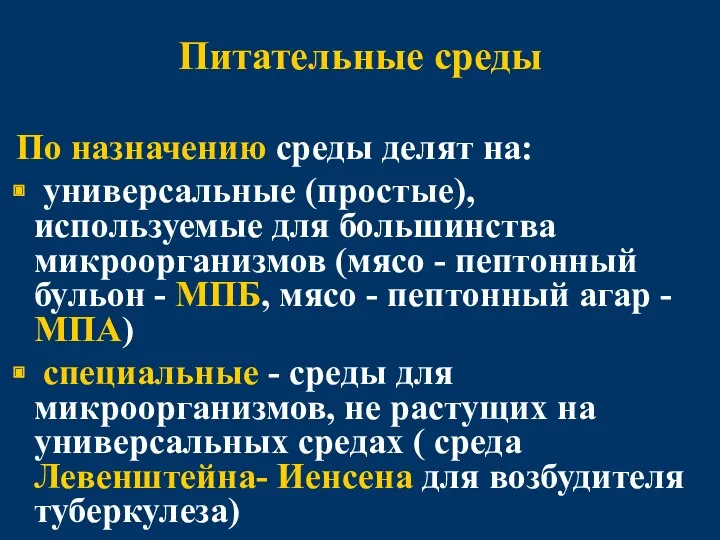 Питательные среды

По назначению среды делят на:

универсальные (простые), используемые для большинства микроорганизмов (мясо - пептонный бульон - МПБ, мясо - пептонный агар - МПА)

специальные - среды для микроорганизмов, не растущих на универсальных средах ( среда Левенштейна- Иенсена для возбудителя туберкулеза)